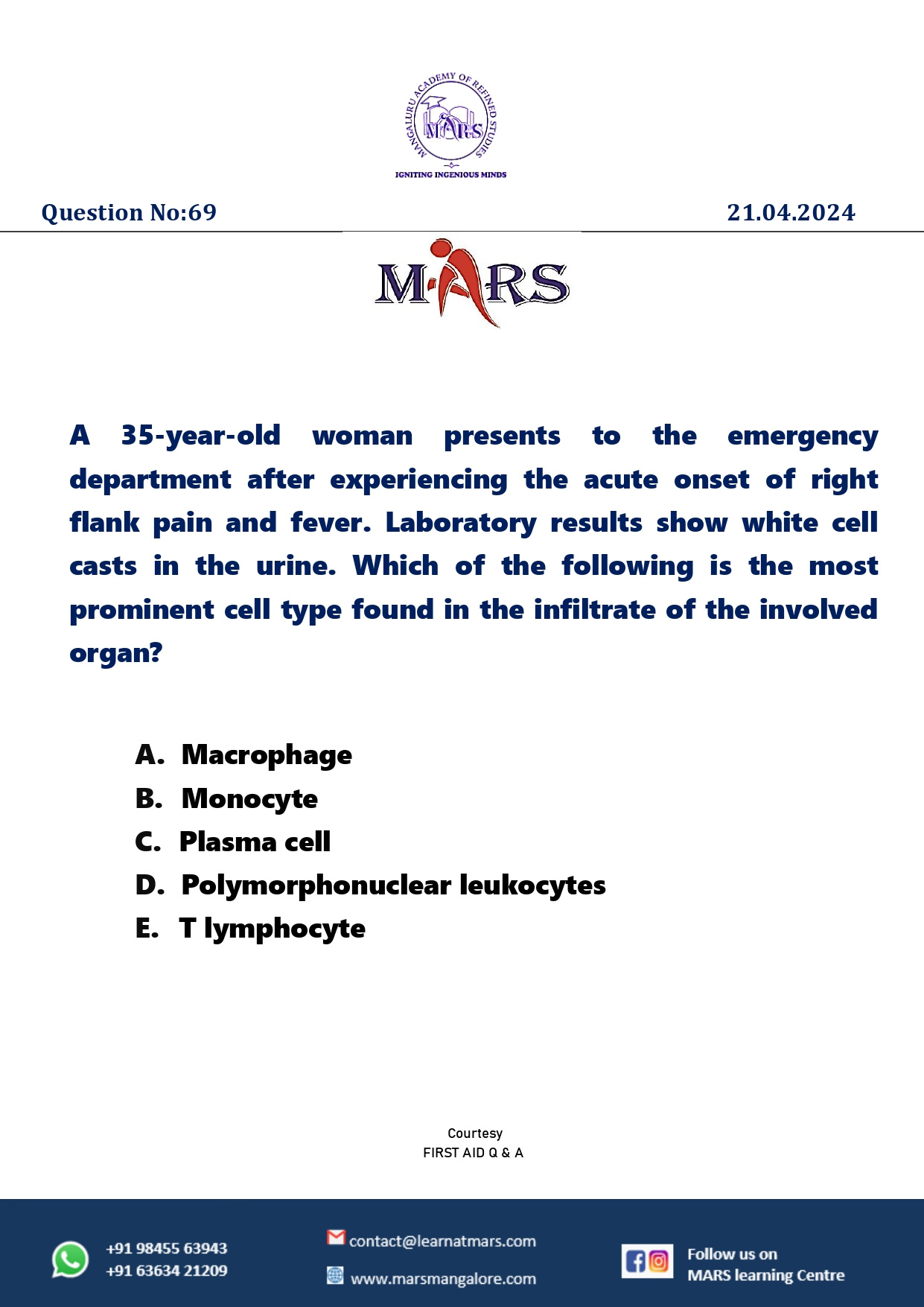 MANGALURU ACADEMY OF REFINED STUDIES
MARS
IGNITING INGENIOUS MINDS

Question No:69

21.04.2024

MARS

A 35-year-old woman presents to the emergency department after experiencing the acute onset of right flank pain and fever. Laboratory results show white cell casts in the urine. Which of the following is the most prominent cell type found in the infiltrate of the involved organ?

A. Macrophage
B. Monocyte
C. Plasma cell
D. Polymorphonuclear leukocytes
E. T lymphocyte

Courtesy
FIRST AID Q & A

+91 98455 63943
+91 63634 21209

contact@learnatmars.com

www.marsmangalore.com

Follow us on
MARS learning Centre